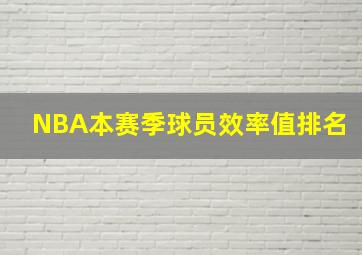 NBA本赛季球员效率值排名